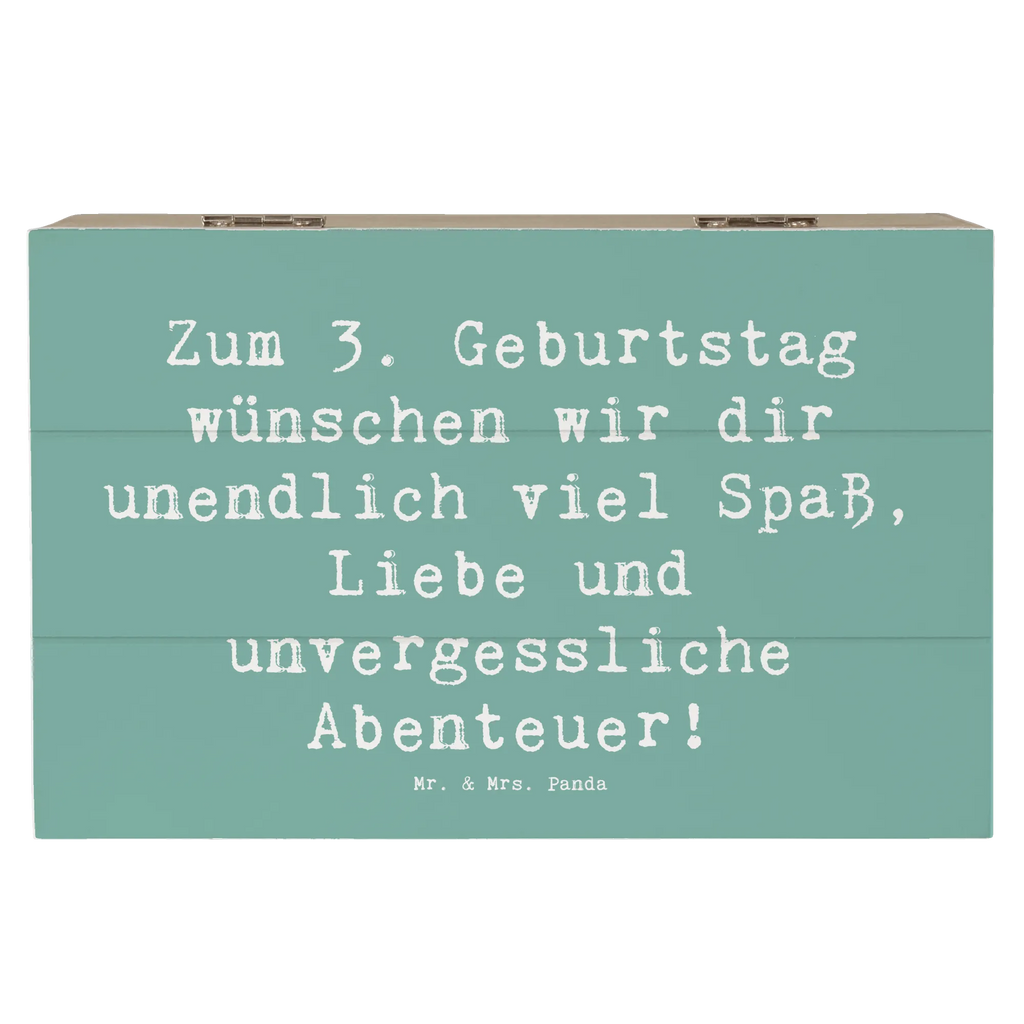 Zum 3. Geburtstag wünschen wir dir unendlich viel Spaß, Liebe und unvergessliche Abenteuer!

Mr. & Mrs. Panda